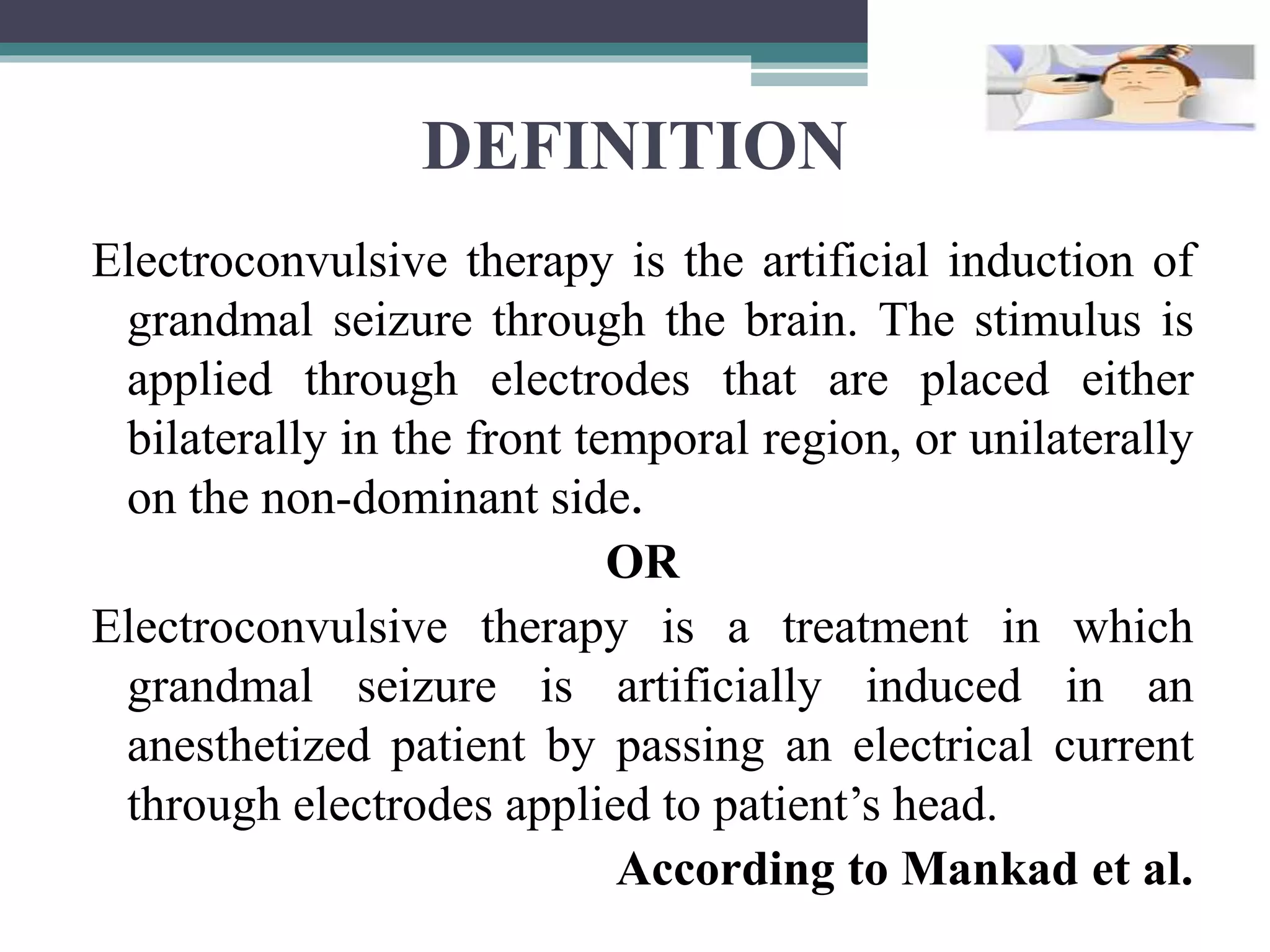 DEFINITION

Electroconvulsive therapy is the artificial induction of grandmal seizure through the brain. The stimulus is applied through electrodes that are placed either bilaterally in the front temporal region, or unilaterally on the non-dominant side.

OR

Electroconvulsive therapy is a treatment in which grandmal seizure is artificially induced in an anesthetized patient by passing an electrical current through electrodes applied to patient’s head.

According to Mankad et al.